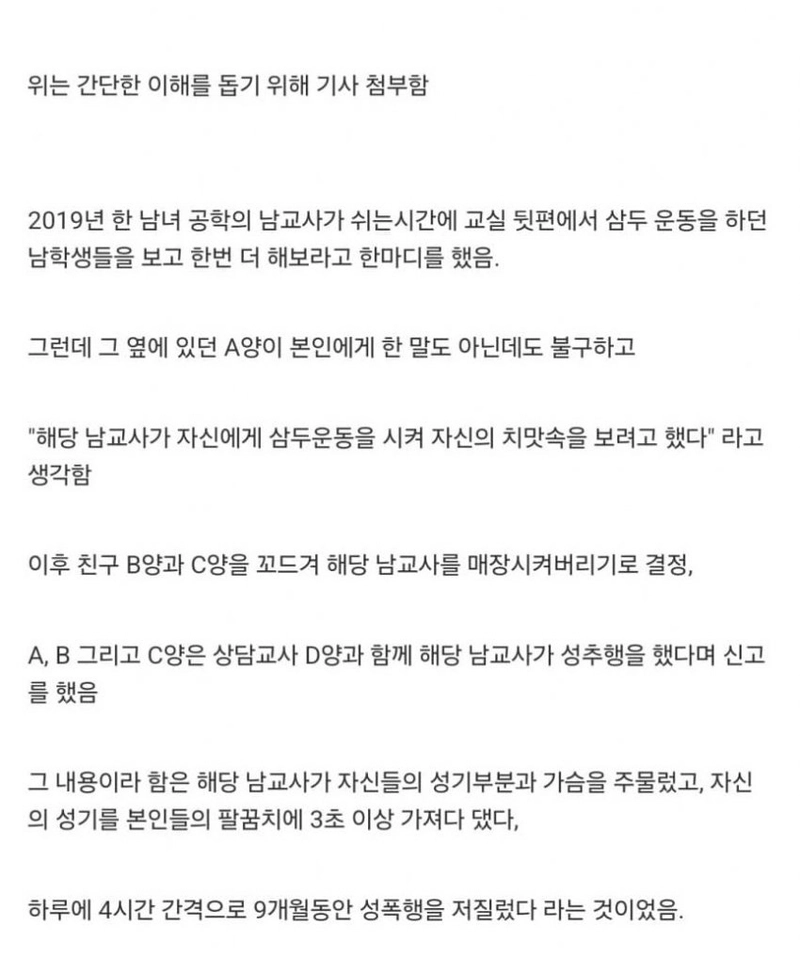 위는 간단한 이해를 돕기 위해 기사 첨부함

2019년 한 남녀 공학의 남교사가 쉬는시간에 교실 뒷편에서 삼두 운동을 하던 남학생들을 보고 한번 더 해보라고 한마디를 했음.

그런데 그 옆에 있던 A양이 본인에게 한 말도 아닌데도 불구하고

"해당 남교사가 자신에게 삼두운동을 시켜 자신의 치맛속을 보려고 했다" 라고 생각함

이후 친구 B양과 C양을 꼬드겨 해당 남교사를 매장시켜버리기로 결정,

A, B 그리고 C양은 상담교사 D양과 함께 해당 남교사가 성추행을 했다며 신고를 했음

그 내용이라 함은 해당 남교사가 자신들의 성기부분과 가슴을 주물렀고, 자신의 성기를 본인들의 팔꿈치에 3초 이상 가져다 댔다,

하루에 4시간 간격으로 9개월동안 성폭행을 저질렀다 라는 것이었음.